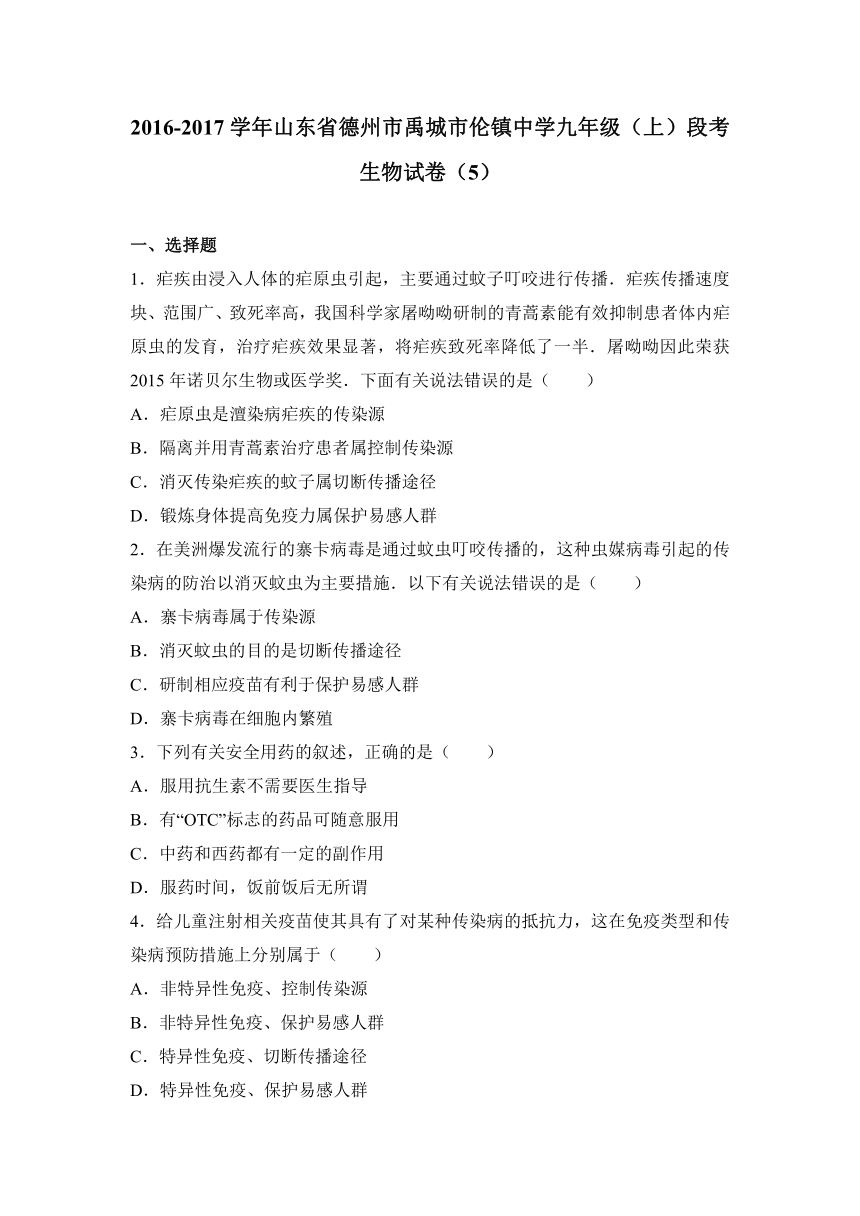 2016-2017 学年山东省德州市禹城市伦镇中学九年级（上）段考生物试卷（5）

一、选择题

1．疟疾由浸入人体的疟原虫引起，主要通过蚊子叮咬进行传播．疟疾传播速度块、范围广、致死率高，我国科学家屠呦呦研制的青蒿素能有效抑制患者体内疟原虫的发育，治疗疟疾效果显著，将疟疾致死率降低了一半．屠呦呦因此荣获2015 年诺贝尔生物或医学奖．下面有关说法错误的是（　　）

A．疟原虫是澶染病疟疾的传染源

B．隔离并用青蒿素治疗患者属控制传染源

C．消灭传染疟疾的蚊子属切断传播途径

D．锻炼身体提高免疫力属保护易感人群

2．在美洲爆发流行的寨卡病毒是通过蚊虫叮咬传播的，这种虫媒病毒引起的传染病的防治以消灭蚊虫为主要措施．以下有关说法错误的是（　　）

A．寨卡病毒属于传染源

B．消灭蚊虫的目的是切断传播途径

C．研制相应疫苗有利于保护易感人群

D．寨卡病毒在细胞内繁殖

3．下列有关安全用药的叙述，正确的是（　　）

A．服用抗生素不需要医生指导

B．有“OTC”标志的药品可随意服用

C．中药和西药都有一定的副作用

D．服药时间，饭前饭后无所谓

4．给儿童注射相关疫苗使其具有了对某种传染病的抵抗力，这在免疫类型和传染病预防措施上分别属于（　　）

A．非特异性免疫、控制传染源

B．非特异性免疫、保护易感人群

C．特异性免疫、切断传播途径

D．特异性免疫、保护易感人群